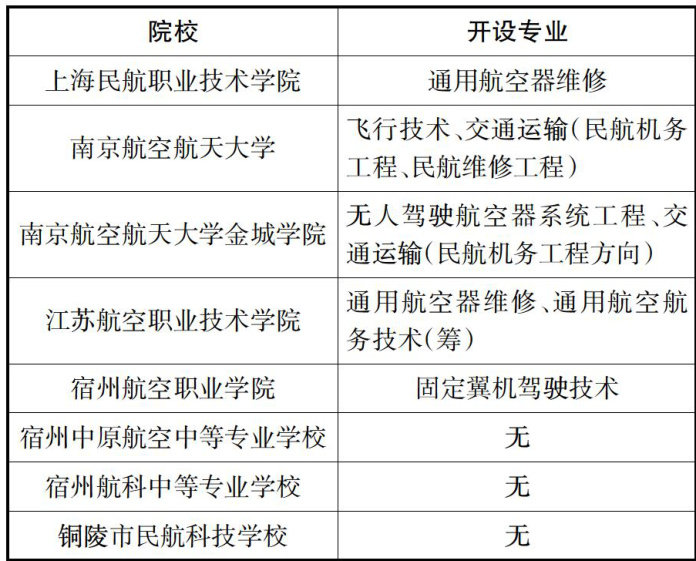 | 院校 | 开设专业 |
|---|---|
| 上海民航职业技术学院 | 通用航空器维修 |
| 南京航空航天大学 | 飞行技术、交通运输(民航机务工程、民航维修工程) |
| 南京航空航天大学金城学院 | 无人驾驶航空器系统工程、交通运输(民航机务工程方向) |
| 江苏航空职业技术学院 | 通用航空器维修、通用航空航务技术(筹) |
| 宿州航空职业学院 | 固定翼机驾驶技术 |
| 宿州中原航空中等专业学校 | 无 |
| 宿州航科中等专业学校 | 无 |
| 铜陵市民航科技学校 | 无 |